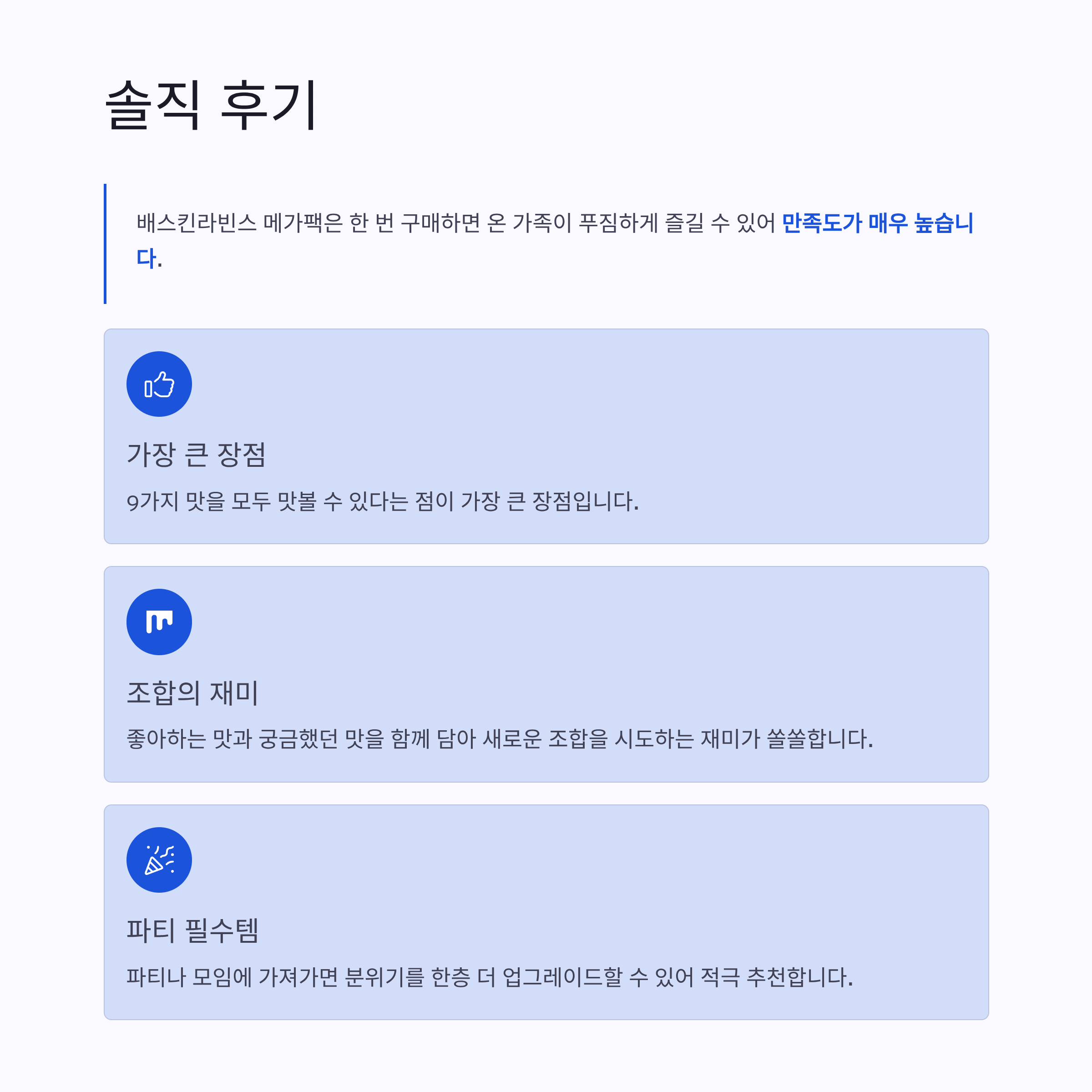 솔직 후기

배스킨라빈스 메가팩은 한 번 구매하면 온 가족이 푸짐하게 즐길 수 있어 만족도가 매우 높습니다.

가장 큰 장점

9가지 맛을 모두 맛볼 수 있다는 점이 가장 큰 장점입니다.

조합의 재미

좋아하는 맛과 궁금했던 맛을 함께 담아 새로운 조합을 시도하는 재미가 쏠쏠합니다.

파티 필수템

파티나 모임에 가져가면 분위기를 한층 더 업그레이드할 수 있어 적극 추천합니다.